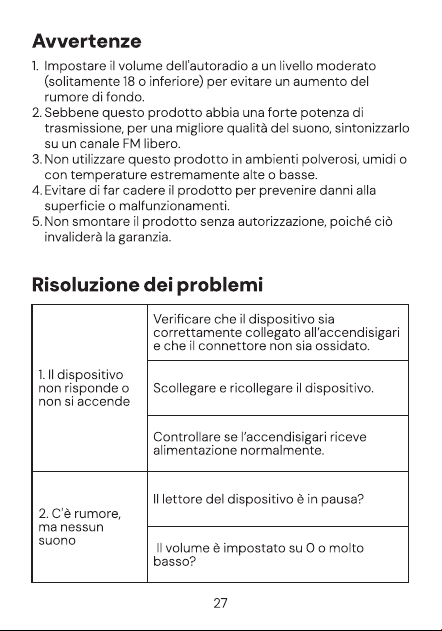 Avvertenze

1. Impostare il volume dell'autoradio a un livello moderato (solitamente 18 o inferiore) per evitare un aumento del rumore di fondo.
2. Sebbene questo prodotto abbia una forte potenza di trasmissione, per una migliore qualità del suono, sintonizzarlo su un canale FM libero.
3. Non utilizzare questo prodotto in ambienti polverosi, umidi o con temperature estremamente alte o basse.
4. Evitare di far cadere il prodotto per prevenire danni alla superficie o malfunzionamenti.
5. Non smontare il prodotto senza autorizzazione, poiché ciò invaliderà la garanzia.

Risoluzione dei problemi

| | |
|---|---|
| 1. Il dispositivo non risponde o non si accende | Verificare che il dispositivo sia correttamente collegato all'accendisigari e che il connettore non sia ossidato. |
| | Scollegare e ricollegare il dispositivo. |
| | Controllare se l'accendisigari riceve alimentazione normalmente. |
| 2. C'è rumore, ma nessun suono | Il lettore del dispositivo è in pausa? |
| | Il volume è impostato su 0 o molto basso? |

27